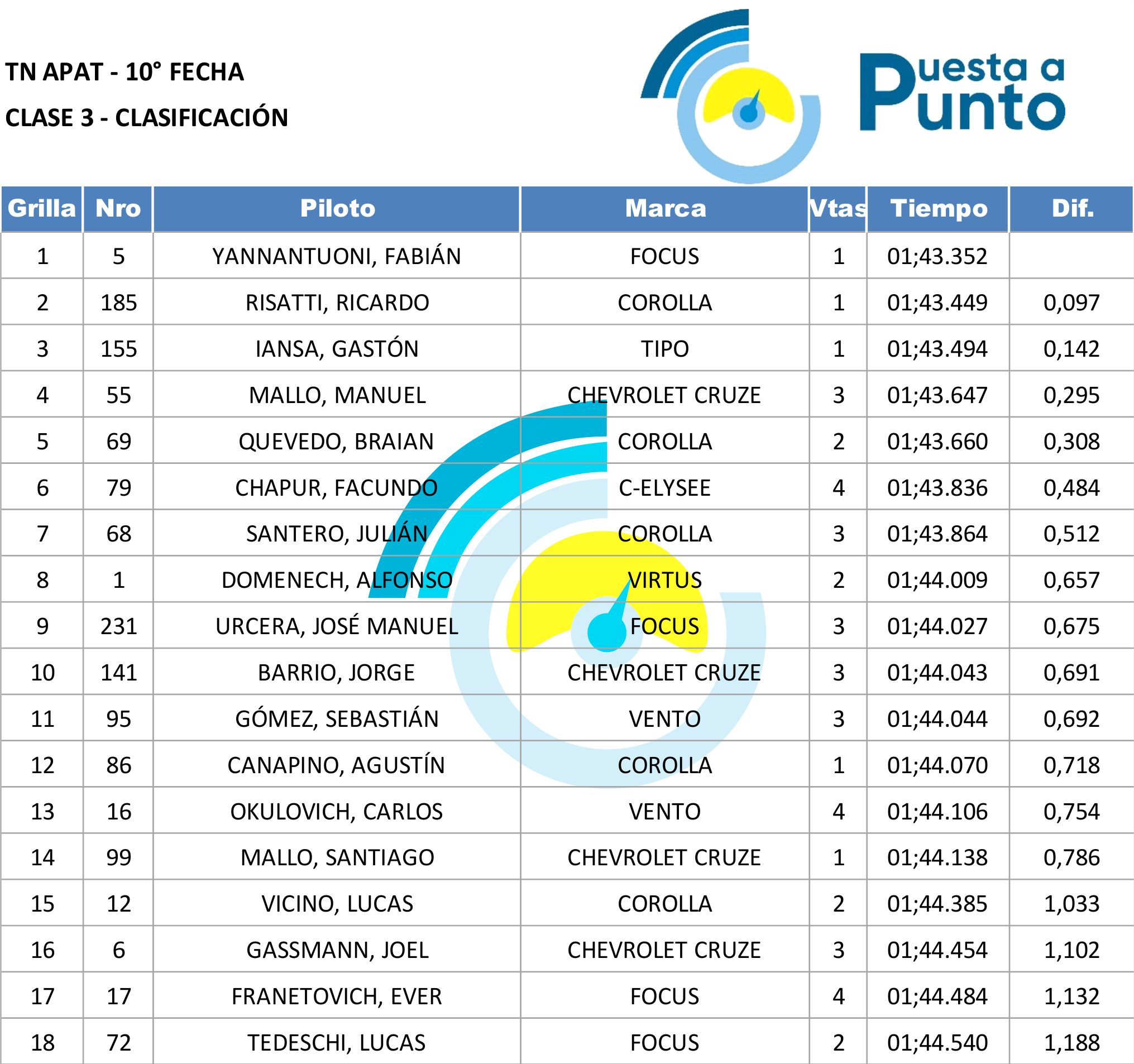 TN APAT - 10° FECHA
CLASE 3 - CLASIFICACIÓN

Puesta a Punto

| Grilla | Nro | Piloto | Marca | Vtas | Tiempo | Dif. |
|---|---|---|---|---|---|---|
| 1 | 5 | YANNANTUONI, FABIÁN | FOCUS | 1 | 01;43.352 | |
| 2 | 185 | RISATTI, RICARDO | COROLLA | 1 | 01;43.449 | 0,097 |
| 3 | 155 | IANSA, GASTÓN | TIPO | 1 | 01;43.494 | 0,142 |
| 4 | 55 | MALLO, MANUEL | CHEVROLET CRUZE | 3 | 01;43.647 | 0,295 |
| 5 | 69 | QUEVEDO, BRAIAN | COROLLA | 2 | 01;43.660 | 0,308 |
| 6 | 79 | CHAPUR, FACUNDO | C-ELYSEE | 4 | 01;43.836 | 0,484 |
| 7 | 68 | SANTERO, JULIÁN | COROLLA | 3 | 01;43.864 | 0,512 |
| 8 | 1 | DOMENECH, ALFONSO | VIRTUS | 2 | 01;44.009 | 0,657 |
| 9 | 231 | URCERA, JOSÉ MANUEL | FOCUS | 3 | 01;44.027 | 0,675 |
| 10 | 141 | BARRIO, JORGE | CHEVROLET CRUZE | 3 | 01;44.043 | 0,691 |
| 11 | 95 | GÓMEZ, SEBASTIÁN | VENTO | 3 | 01;44.044 | 0,692 |
| 12 | 86 | CANAPINO, AGUSTÍN | COROLLA | 1 | 01;44.070 | 0,718 |
| 13 | 16 | OKULOVICH, CARLOS | VENTO | 4 | 01;44.106 | 0,754 |
| 14 | 99 | MALLO, SANTIAGO | CHEVROLET CRUZE | 1 | 01;44.138 | 0,786 |
| 15 | 12 | VICINO, LUCAS | COROLLA | 2 | 01;44.385 | 1,033 |
| 16 | 6 | GASSMANN, JOEL | CHEVROLET CRUZE | 3 | 01;44.454 | 1,102 |
| 17 | 17 | FRANETOVICH, EVER | FOCUS | 4 | 01;44.484 | 1,132 |
| 18 | 72 | TEDESCHI, LUCAS | FOCUS | 2 | 01;44.540 | 1,188 |